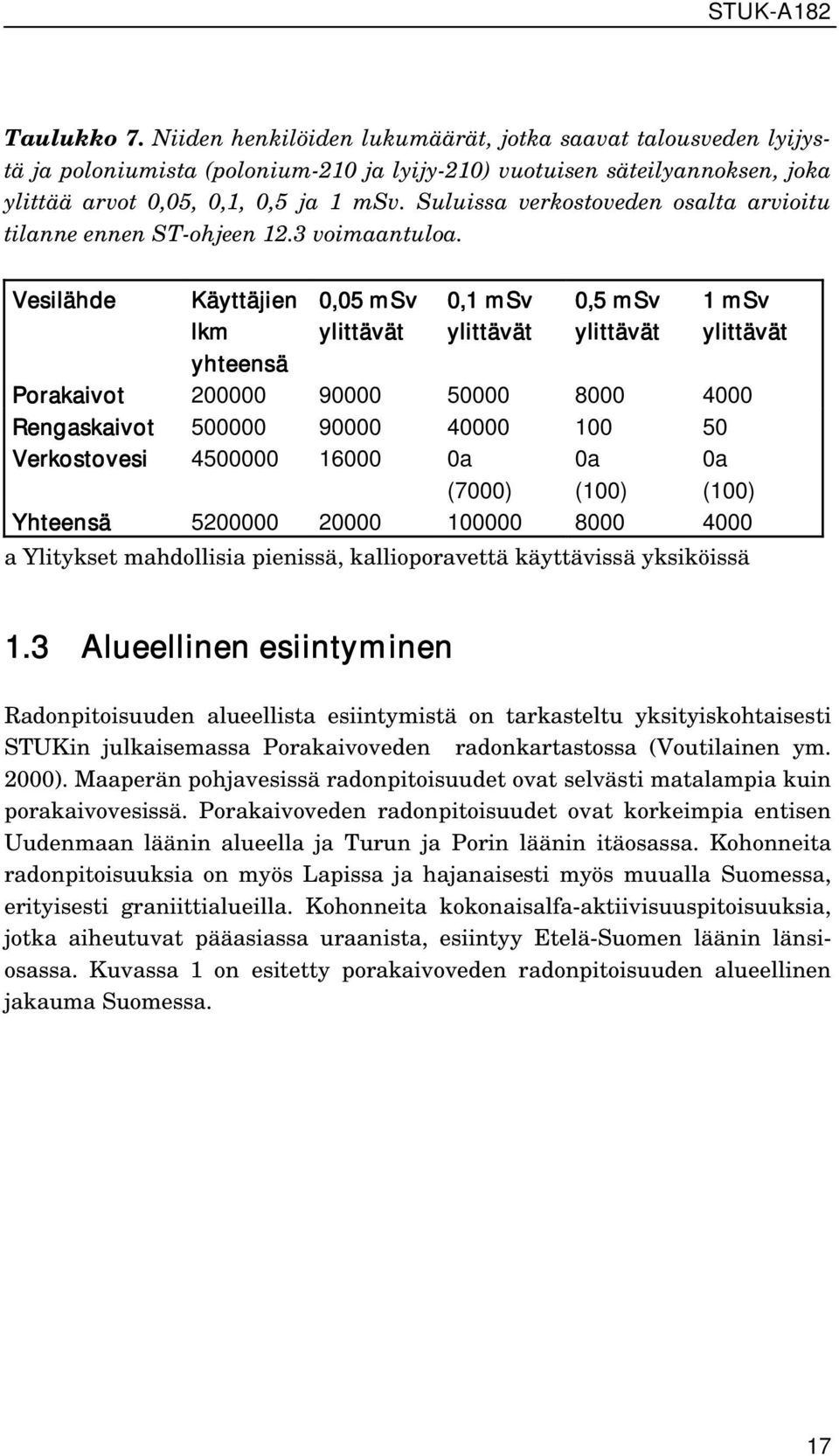 STUK-A182

Taulukko 7. Niiden henkilöiden lukumäärät, jotka saavat talousveden lyijystä ja poloniumista (polonium-210 ja lyijy-210) vuotuisen säteilyannoksen, joka ylittää arvot 0,05, 0,1, 0,5 ja 1 mSv. Suluissa verkostoveden osalta arvioitu tilanne ennen ST-ohjeen 12.3 voimaantuloa.

| Vesilähde | Käyttäjien lkm yhteensä | 0,05 mSv ylittävät | 0,1 mSv ylittävät | 0,5 mSv ylittävät | 1 mSv ylittävät |
|---|---|---|---|---|---|
| Porakaivot | 200000 | 90000 | 50000 | 8000 | 4000 |
| Rengaskaivot | 500000 | 90000 | 40000 | 100 | 50 |
| Verkostovesi | 4500000 | 16000 | 0a (7000) | 0a (100) | 0a (100) |
| Yhteensä | 5200000 | 20000 | 100000 | 8000 | 4000 |

a Ylitykset mahdollisia pienissä, kallioporavettä käyttävissä yksiköissä

1.3 Alueellinen esiintyminen

Radonpitoisuuden alueellista esiintymistä on tarkasteltu yksityiskohtaisesti STUKin julkaisemassa Porakaivoveden radonkartastossa (Voutilainen ym. 2000). Maaperän pohjavesissä radonpitoisuudet ovat selvästi matalampia kuin porakaivovesissä. Porakaivoveden radonpitoisuudet ovat korkeimpia entisen Uudenmaan läänin alueella ja Turun ja Porin läänin itäosassa. Kohonneita radonpitoisuuksia on myös Lapissa ja hajanaisesti myös muualla Suomessa, erityisesti graniittialueilla. Kohonneita kokonaisalfa-aktiivisuuspitoisuuksia, jotka aiheutuvat pääasiassa uraanista, esiintyy Etelä-Suomen läänin länsiosassa. Kuvassa 1 on esitetty porakaivoveden radonpitoisuuden alueellinen jakauma Suomessa.

17